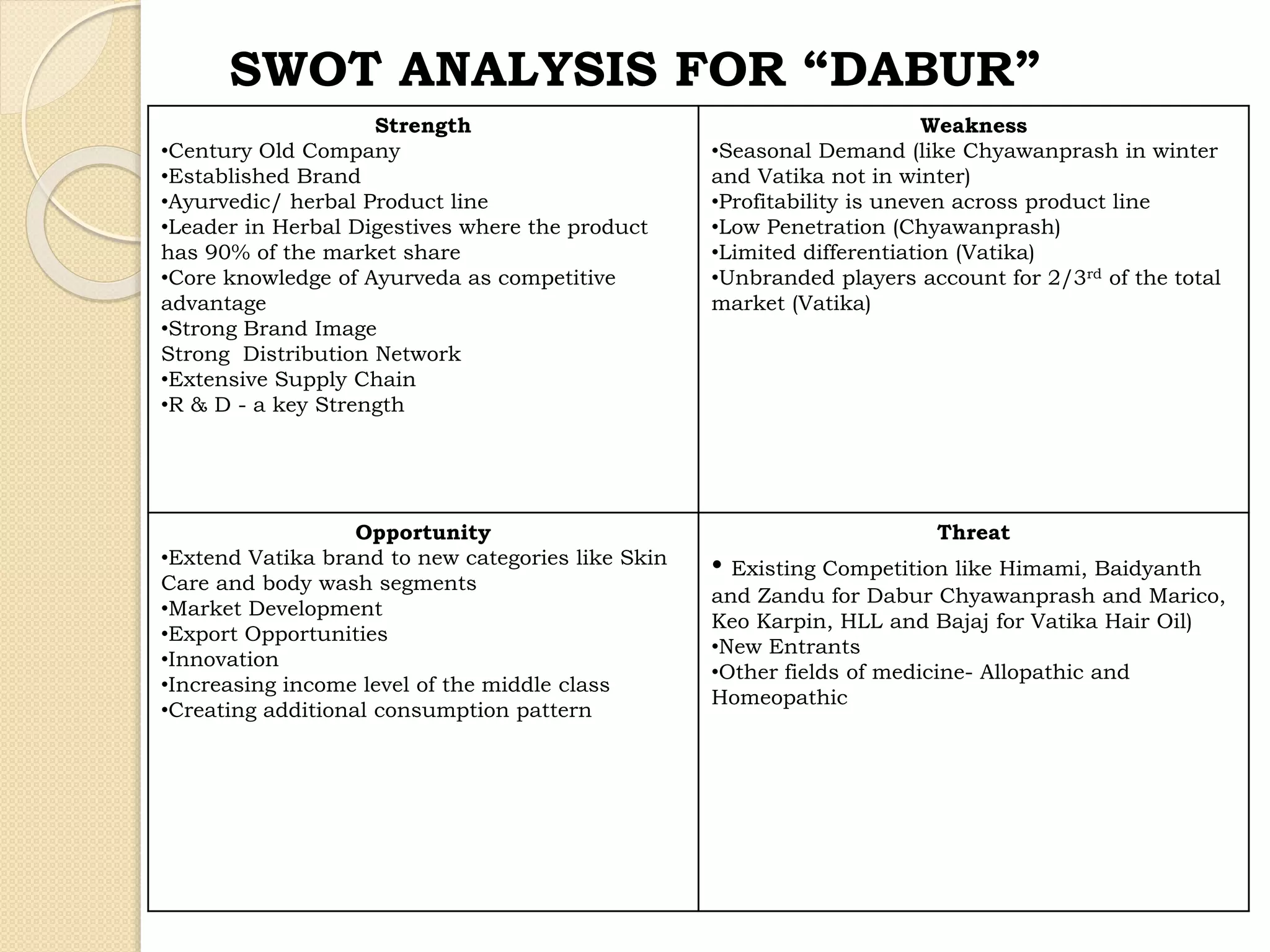 SWOT ANALYSIS FOR “DABUR”

| Strength •Century Old Company •Established Brand •Ayurvedic/ herbal Product line •Leader in Herbal Digestives where the product has 90% of the market share •Core knowledge of Ayurveda as competitive advantage •Strong Brand Image Strong Distribution Network •Extensive Supply Chain •R & D - a key Strength | Weakness •Seasonal Demand (like Chyawanprash in winter and Vatika not in winter) •Profitability is uneven across product line •Low Penetration (Chyawanprash) •Limited differentiation (Vatika) •Unbranded players account for 2/3$^{rd}$ of the total market (Vatika) |
|---|---|
| Opportunity •Extend Vatika brand to new categories like Skin Care and body wash segments •Market Development •Export Opportunities •Innovation •Increasing income level of the middle class •Creating additional consumption pattern | Threat • Existing Competition like Himami, Baidyanth and Zandu for Dabur Chyawanprash and Marico, Keo Karpin, HLL and Bajaj for Vatika Hair Oil) •New Entrants •Other fields of medicine- Allopathic and Homeopathic |